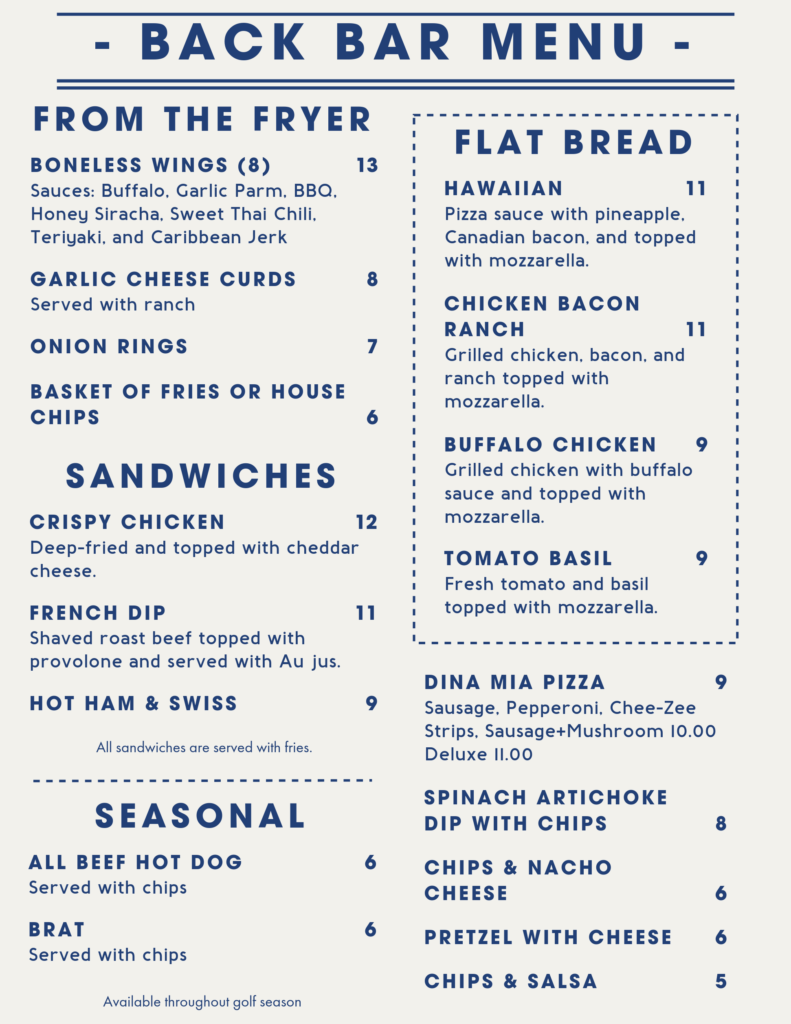 - BACK BAR MENU -

FROM THE FRYER

BONELESS WINGS (8) 13
Sauces: Buffalo, Garlic Parm, BBQ, Honey Siracha, Sweet Thai Chili, Teriyaki, and Caribbean Jerk

GARLIC CHEESE CURDS 8
Served with ranch

ONION RINGS 7

BASKET OF FRIES OR HOUSE CHIPS 6

SANDWICHES

CRISPY CHICKEN 12
Deep-fried and topped with cheddar cheese.

FRENCH DIP 11
Shaved roast beef topped with provolone and served with Au jus.

HOT HAM & SWISS 9

All sandwiches are served with fries.

SEASONAL

ALL BEEF HOT DOG 6
Served with chips

BRAT 6
Served with chips

Available throughout golf season

FLAT BREAD

HAWAIIAN 11
Pizza sauce with pineapple, Canadian bacon, and topped with mozzarella.

CHICKEN BACON RANCH 11
Grilled chicken, bacon, and ranch topped with mozzarella.

BUFFALO CHICKEN 9
Grilled chicken with buffalo sauce and topped with mozzarella.

TOMATO BASIL 9
Fresh tomato and basil topped with mozzarella.

DINA MIA PIZZA 9
Sausage, Pepperoni, Chee-Zee Strips, Sausage+Mushroom 10.00 Deluxe 11.00

SPINACH ARTICHOKE DIP WITH CHIPS 8

CHIPS & NACHO CHEESE 6

PRETZEL WITH CHEESE 6

CHIPS & SALSA 5